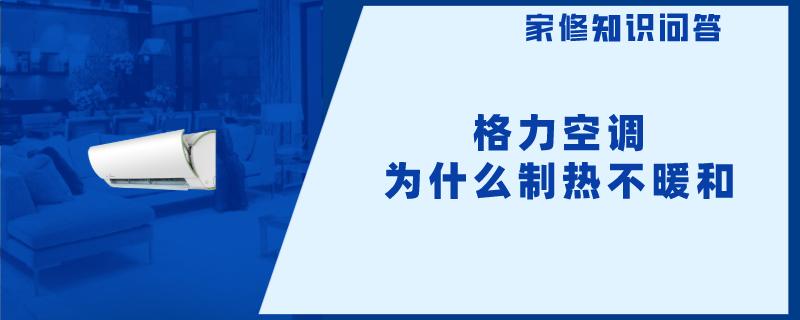 家修知识问答

格力空调
为什么制热不暖和